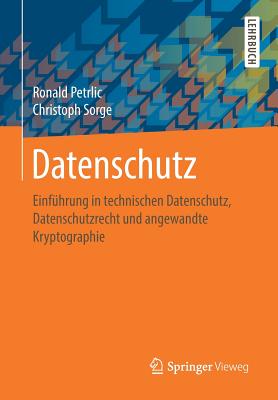 LEHRBUCH

Ronald Petrlic
Christoph Sorge

Datenschutz

Einführung in technischen Datenschutz, Datenschutzrecht und angewandte Kryptographie

Springer Vieweg